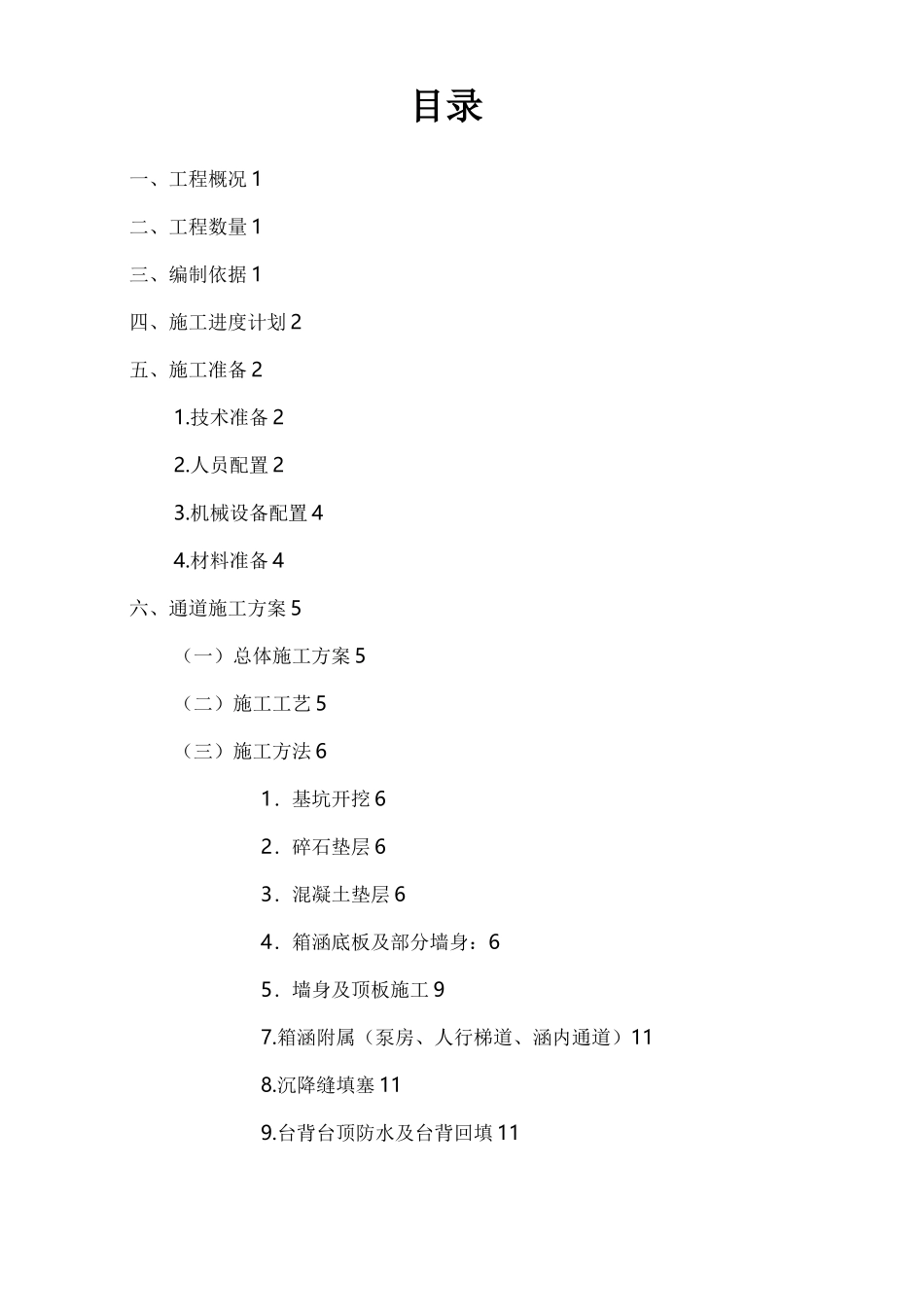 目录

一、工程概况 1

二、工程数量 1

三、编制依据 1

四、施工进度计划 2

五、施工准备 2

1.技术准备 2

2.人员配置 2

3.机械设备配置 4

4.材料准备 4

六、通道施工方案 5

（一）总体施工方案 5

（二）施工工艺 5

（三）施工方法 6

1．基坑开挖 6

2．碎石垫层 6

3．混凝土垫层 6

4．箱涵底板及部分墙身：6

5．墙身及顶板施工 9

7.箱涵附属（泵房、人行梯道、涵内通道）11

8.沉降缝填塞 11

9.台背台顶防水及台背回填 11